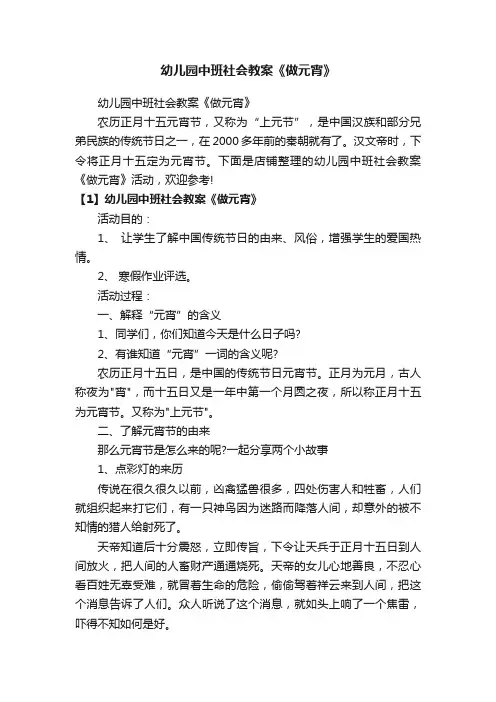 幼儿园中班社会教案《做元宵》

幼儿园中班社会教案《做元宵》

农历正月十五元宵节，又称为“上元节”，是中国汉族和部分兄弟民族的传统节日之一，在2000多年前的秦朝就有了。汉文帝时，下令将正月十五定为元宵节。下面是店铺整理的幼儿园中班社会教案《做元宵》活动，欢迎参考!

【1】幼儿园中班社会教案《做元宵》

活动目的：

1、 让学生了解中国传统节日的由来、风俗，增强学生的爱国热情。

2、 寒假作业评选。

活动过程：

一、解释“元宵”的含义

1、同学们，你们知道今天是什么日子吗?

2、有谁知道“元宵”一词的含义呢?

农历正月十五日，是中国的传统节日元宵节。正月为元月，古人称夜为"宵"，而十五日又是一年中第一个月圆之夜，所以称正月十五为元宵节。又称为"上元节"。

二、了解元宵节的由来

那么元宵节是怎么来的呢?一起分享两个小故事

1、点彩灯的来历

传说在很久很久以前，凶禽猛兽很多，四处伤害人和牲畜，人们就组织起来打它们，有一只神鸟因为迷路而降落人间，却意外的被不知情的猎人给射死了。

天帝知道后十分震怒，立即传旨，下令让天兵于正月十五日到人间放火，把人间的人畜财产通通烧死。天帝的女儿心地善良，不忍心看百姓无辜受难，就冒着生命的危险，偷偷驾着祥云来到人间，把这个消息告诉了人们。众人听说了这个消息，就如头上响了一个焦雷，吓得不知如何是好。